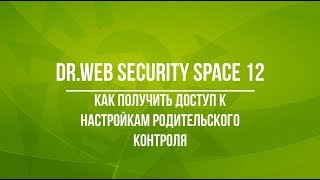 DR.WEB SECURITY SPACE 12

КАК ПОЛУЧИТЬ ДОСТУП К НАСТРОЙКАМ РОДИТЕЛЬСКОГО КОНТРОЛЯ